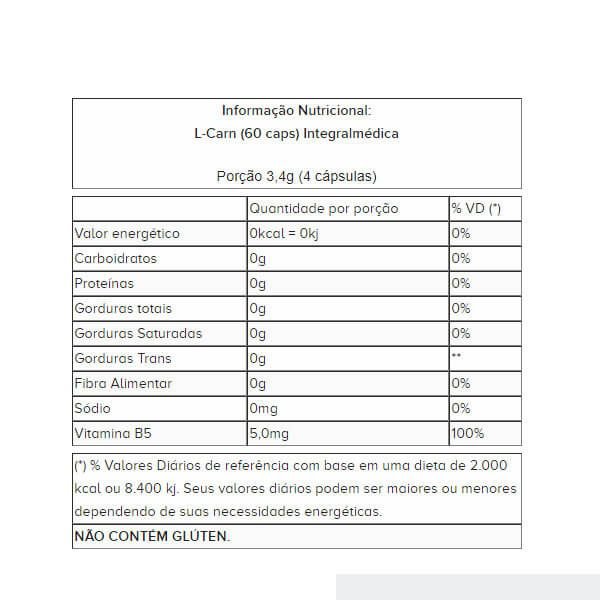 Informação Nutricional:
L-Carn (60 caps) Integralmédica

Porção 3,4g (4 cápsulas)

| | Quantidade por porção | % VD (*) |
|---|---|---|
| Valor energético | 0kcal = 0kj | 0% |
| Carboidratos | 0g | 0% |
| Proteínas | 0g | 0% |
| Gorduras totais | 0g | 0% |
| Gorduras Saturadas | 0g | 0% |
| Gorduras Trans | 0g | ** |
| Fibra Alimentar | 0g | 0% |
| Sódio | 0mg | 0% |
| Vitamina B5 | 5,0mg | 100% |

(*) % Valores Diários de referência com base em uma dieta de 2.000 kcal ou 8.400 kj. Seus valores diários podem ser maiores ou menores dependendo de suas necessidades energéticas.

NÃO CONTÉM GLÚTEN.